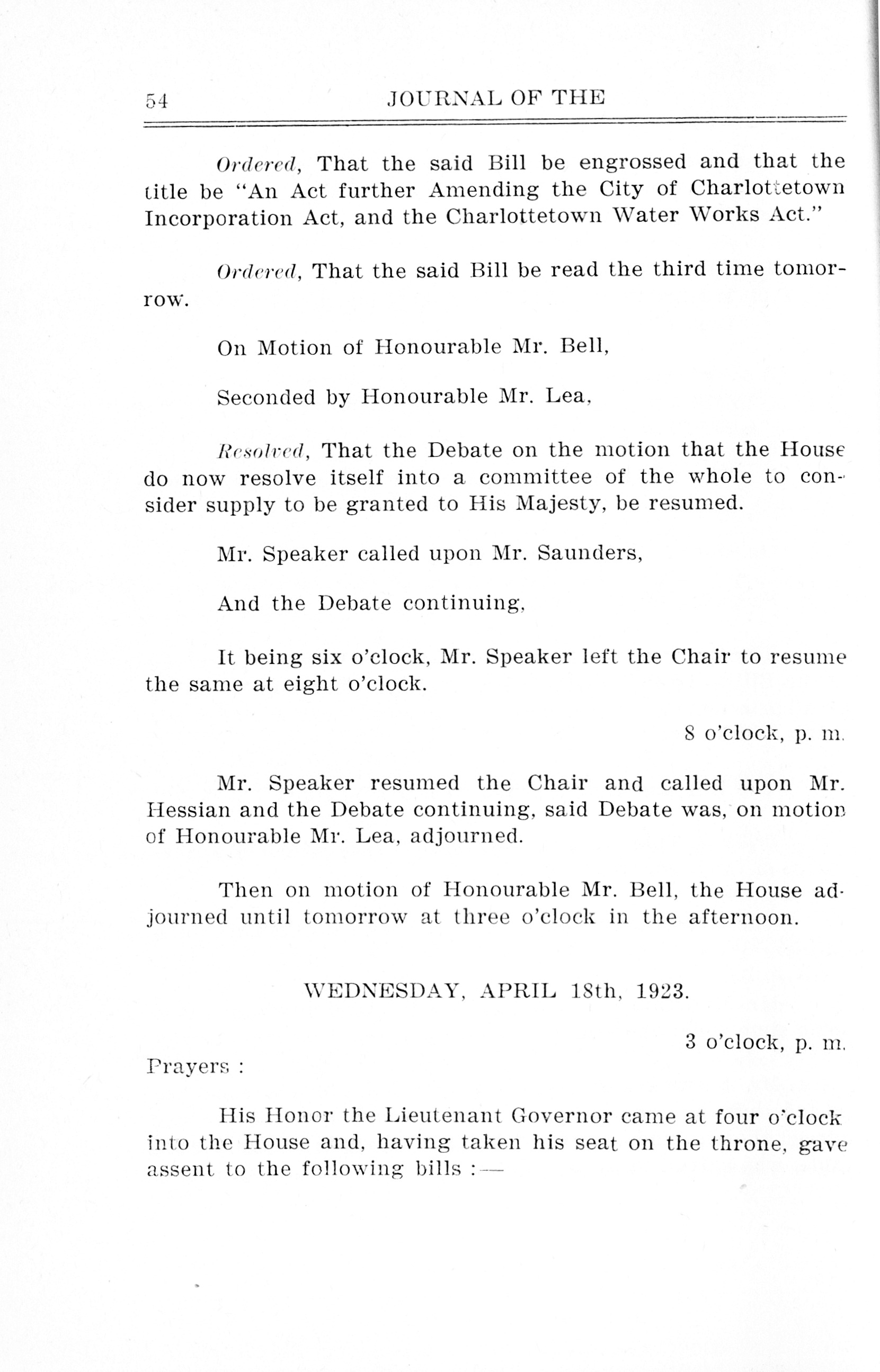 54 JOURNAL OF THE

Ordered, That the said Bill be engrossed and that the title be "An Act further Amending the City of Charlottetown Incorporation Act, and the Charlottetown Water Works Act."

Ordered, That the said Bill be read the third time tomorrow.

On Motion of Honourable Mr. Bell,

Seconded by Honourable Mr. Lea,

Resolved, That the Debate on the motion that the House do now resolve itself into a committee of the whole to consider supply to be granted to His Majesty, be resumed.

Mr. Speaker called upon Mr. Saunders,

And the Debate continuing,

It being six o'clock, Mr. Speaker left the Chair to resume the same at eight o'clock.

8 o'clock, p. m.

Mr. Speaker resumed the Chair and called upon Mr. Hessian and the Debate continuing, said Debate was, on motion of Honourable Mr. Lea, adjourned.

Then on motion of Honourable Mr. Bell, the House adjourned until tomorrow at three o'clock in the afternoon.

WEDNESDAY, APRIL 18th, 1923.

3 o'clock, p. m.

Prayers :

His Honor the Lieutenant Governor came at four o'clock into the House and, having taken his seat on the throne, gave assent to the following bills :—